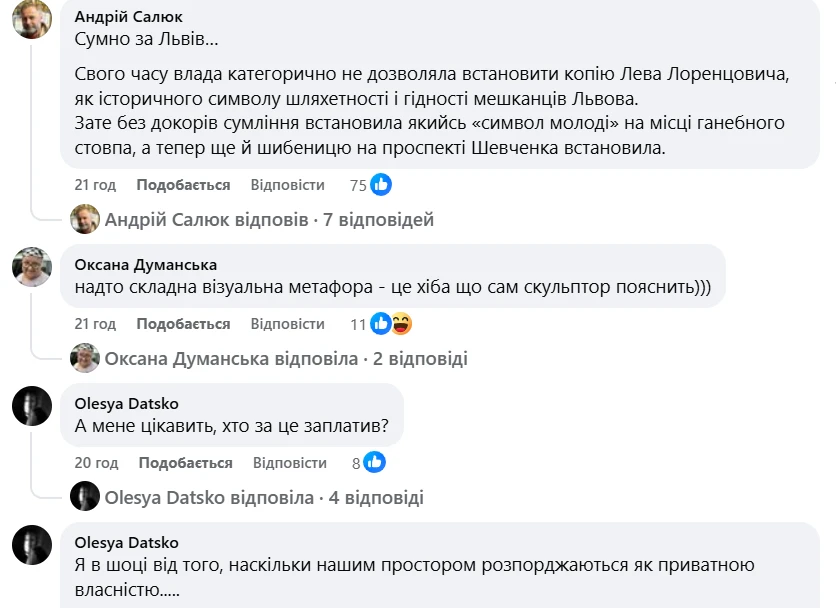 Андрій Салюк
Сумно за Львів...

Свого часу влада категорично не дозволяла встановити копію Лева Лоренцовича, як історичного символу шляхетності і гідності мешканців Львова.
Зате без докорів сумління встановила якийсь «символ молоді» на місці ганебного стовпа, а тепер ще й шибеницю на проспекті Шевченка встановила.

21 год Подобається Відповісти 75

Андрій Салюк відповів · 7 відповідей

Оксана Думанська
надто складна візуальна метафора - це хіба що сам скульптор пояснить)))

21 год Подобається Відповісти 11

Оксана Думанська відповіла · 2 відповіді

Olesya Datsko
А мене цікавить, хто за це заплатив?

20 год Подобається Відповісти 8

Olesya Datsko відповіла · 4 відповіді

Olesya Datsko
Я в шоці від того, наскільки нашим простором розпорджаються як приватною власністю.....